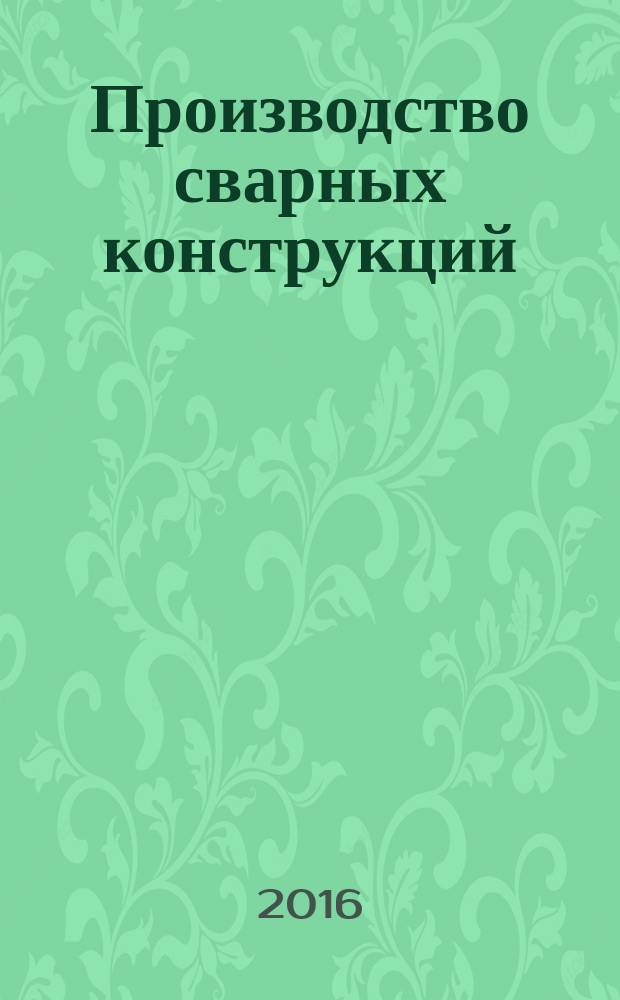 Производство сварных конструкций

2016